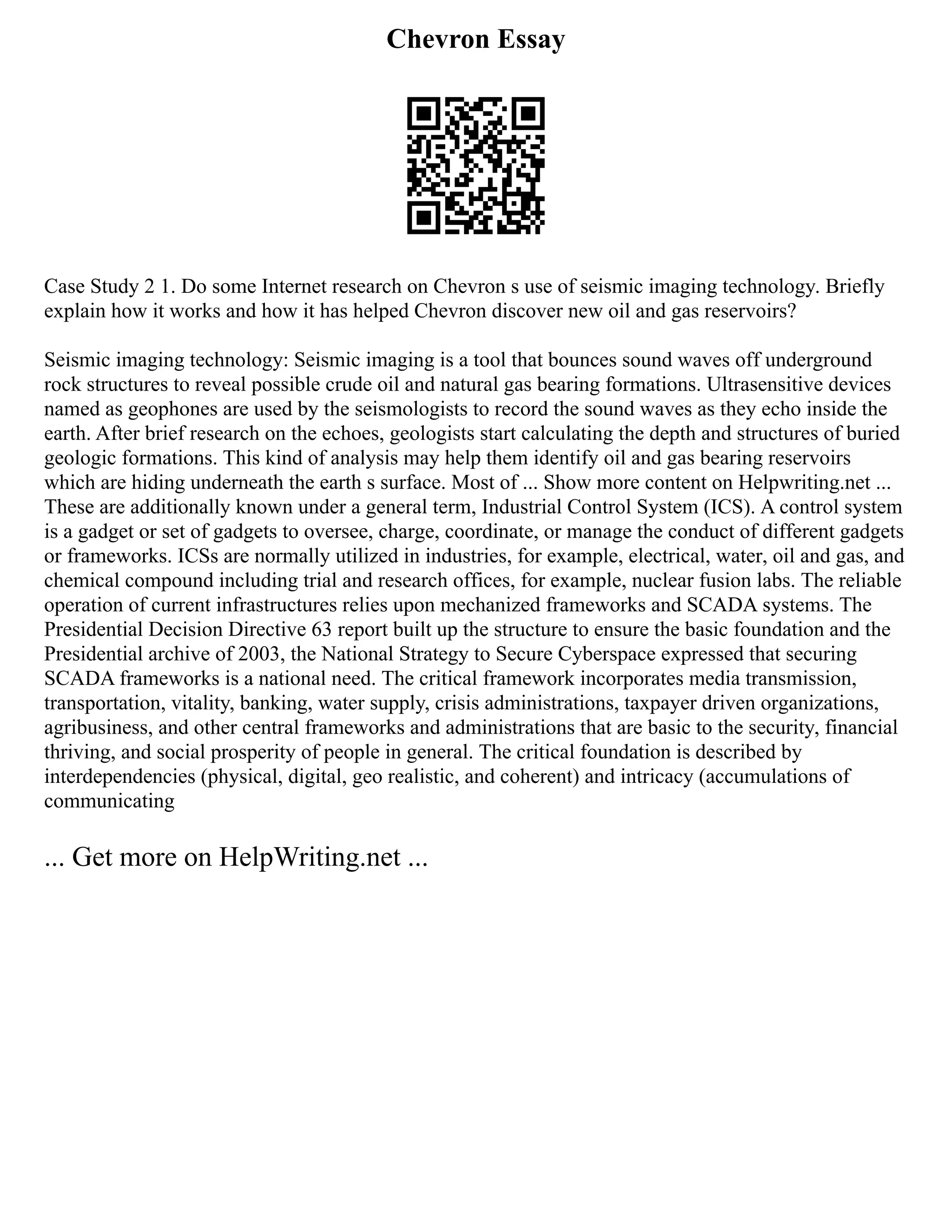 Chevron Essay

Case Study 2 1. Do some Internet research on Chevron s use of seismic imaging technology. Briefly explain how it works and how it has helped Chevron discover new oil and gas reservoirs?

Seismic imaging technology: Seismic imaging is a tool that bounces sound waves off underground rock structures to reveal possible crude oil and natural gas bearing formations. Ultrasensitive devices named as geophones are used by the seismologists to record the sound waves as they echo inside the earth. After brief research on the echoes, geologists start calculating the depth and structures of buried geologic formations. This kind of analysis may help them identify oil and gas bearing reservoirs which are hiding underneath the earth s surface. Most of ... Show more content on Helpwriting.net ... These are additionally known under a general term, Industrial Control System (ICS). A control system is a gadget or set of gadgets to oversee, charge, coordinate, or manage the conduct of different gadgets or frameworks. ICSs are normally utilized in industries, for example, electrical, water, oil and gas, and chemical compound including trial and research offices, for example, nuclear fusion labs. The reliable operation of current infrastructures relies upon mechanized frameworks and SCADA systems. The Presidential Decision Directive 63 report built up the structure to ensure the basic foundation and the Presidential archive of 2003, the National Strategy to Secure Cyberspace expressed that securing SCADA frameworks is a national need. The critical framework incorporates media transmission, transportation, vitality, banking, water supply, crisis administrations, taxpayer driven organizations, agribusiness, and other central frameworks and administrations that are basic to the security, financial thriving, and social prosperity of people in general. The critical foundation is described by interdependencies (physical, digital, geo realistic, and coherent) and intricacy (accumulations of communicating

... Get more on HelpWriting.net ...